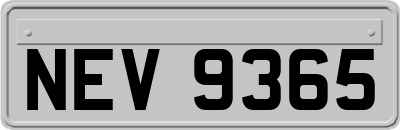 NEV 9365